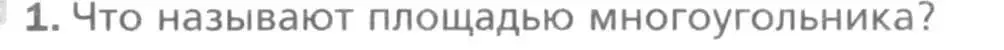 1. Что называют площадью многоугольника?